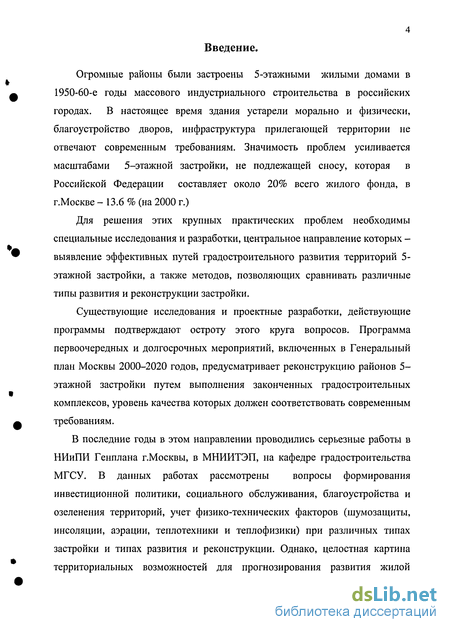 4

Введение.

Огромные районы были застроены 5-этажными жилыми домами в 1950-60-е годы массового индустриального строительства в российских городах. В настоящее время здания устарели морально и физически, благоустройство дворов, инфраструктура прилегающей территории не отвечают современным требованиям. Значимость проблем усиливается масштабами 5–этажной застройки, не подлежащей сносу, которая в Российской Федерации составляет около 20% всего жилого фонда, в г.Москве – 13.6 % (на 2000 г.)

Для решения этих крупных практических проблем необходимы специальные исследования и разработки, центральное направление которых – выявление эффективных путей градостроительного развития территорий 5-этажной застройки, а также методов, позволяющих сравнивать различные типы развития и реконструкции застройки.

Существующие исследования и проектные разработки, действующие программы подтверждают остроту этого круга вопросов. Программа первоочередных и долгосрочных мероприятий, включенных в Генеральный план Москвы 2000–2020 годов, предусматривает реконструкцию районов 5–этажной застройки путем выполнения законченных градостроительных комплексов, уровень качества которых должен соответствовать современным требованиям.

В последние годы в этом направлении проводились серьезные работы в НИиПИ Генплана г.Москвы, в МНИИТЭП, на кафедре градостроительства МГСУ. В данных работах рассмотрены вопросы формирования инвестиционной политики, социального обслуживания, благоустройства и озеленения территорий, учет физико-технических факторов (шумозащиты, инсоляции, аэрации, теплотехники и теплофизики) при различных типах застройки и типах развития и реконструкции. Однако, целостная картина территориальных возможностей для прогнозирования развития жилой

dsLib.net
библиотека диссертаций